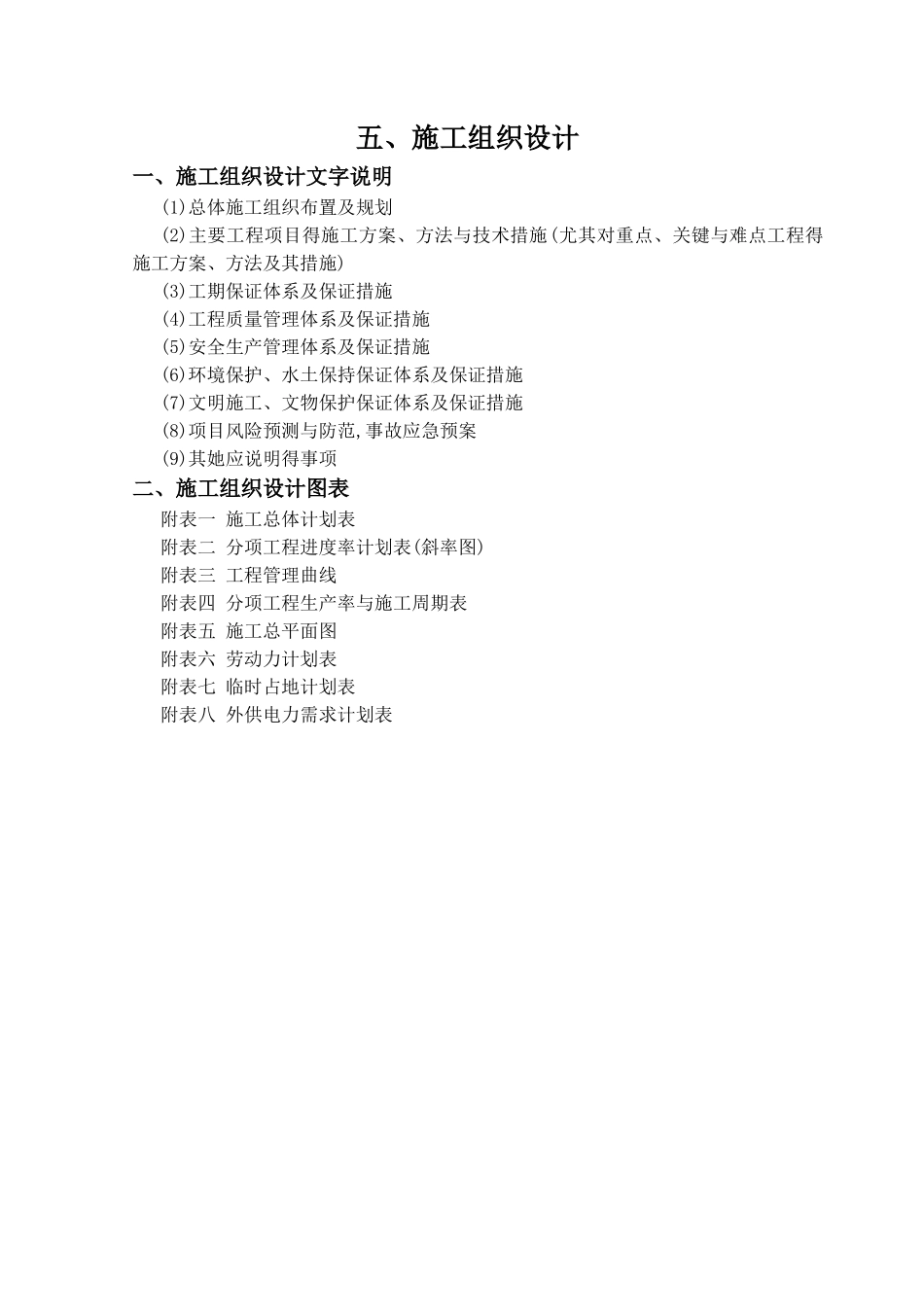 五、施工组织设计

一、施工组织设计文字说明

(1)总体施工组织布置及规划

(2)主要工程项目得施工方案、方法与技术措施(尤其对重点、关键与难点工程得施工方案、方法及其措施)

(3)工期保证体系及保证措施

(4)工程质量管理体系及保证措施

(5)安全生产管理体系及保证措施

(6)环境保护、水土保持保证体系及保证措施

(7)文明施工、文物保护保证体系及保证措施

(8)项目风险预测与防范,事故应急预案

(9)其她应说明得事项

二、施工组织设计图表

附表一 施工总体计划表

附表二 分项工程进度率计划表(斜率图)

附表三 工程管理曲线

附表四 分项工程生产率与施工周期表

附表五 施工总平面图

附表六 劳动力计划表

附表七 临时占地计划表

附表八 外供电力需求计划表